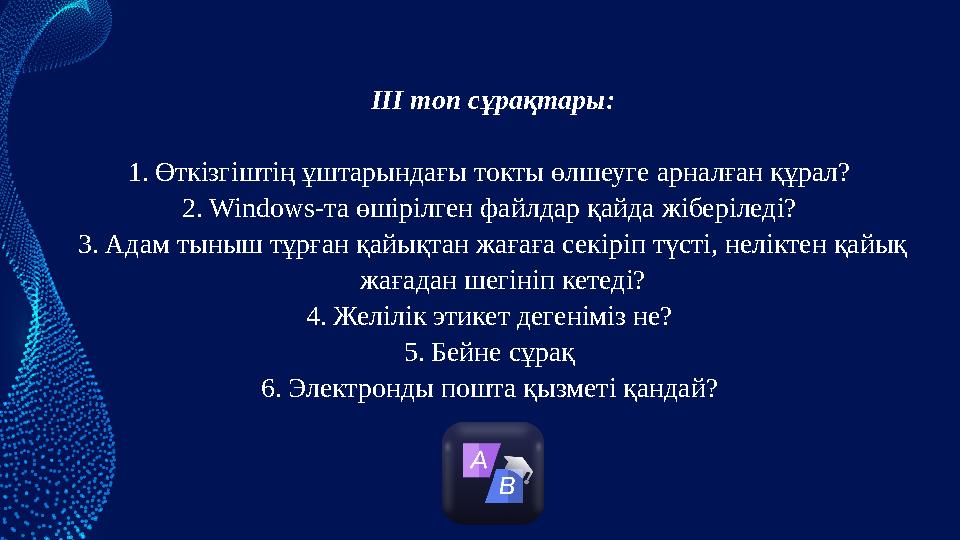 III топ сұрақтары:

1. Өткізгіштің ұштарындағы токты өлшеуге арналған құрал?
2. Windows-та өшірілген файлдар қайда жіберіледі?
3. Адам тыныш тұрған қайықтан жағаға секіріп түсті, неліктен қайық жағадан шегініп кетеді?
4. Желілік этикет дегеніміз не?
5. Бейне сұрақ
6. Электронды пошта қызметі қандай?

A
B